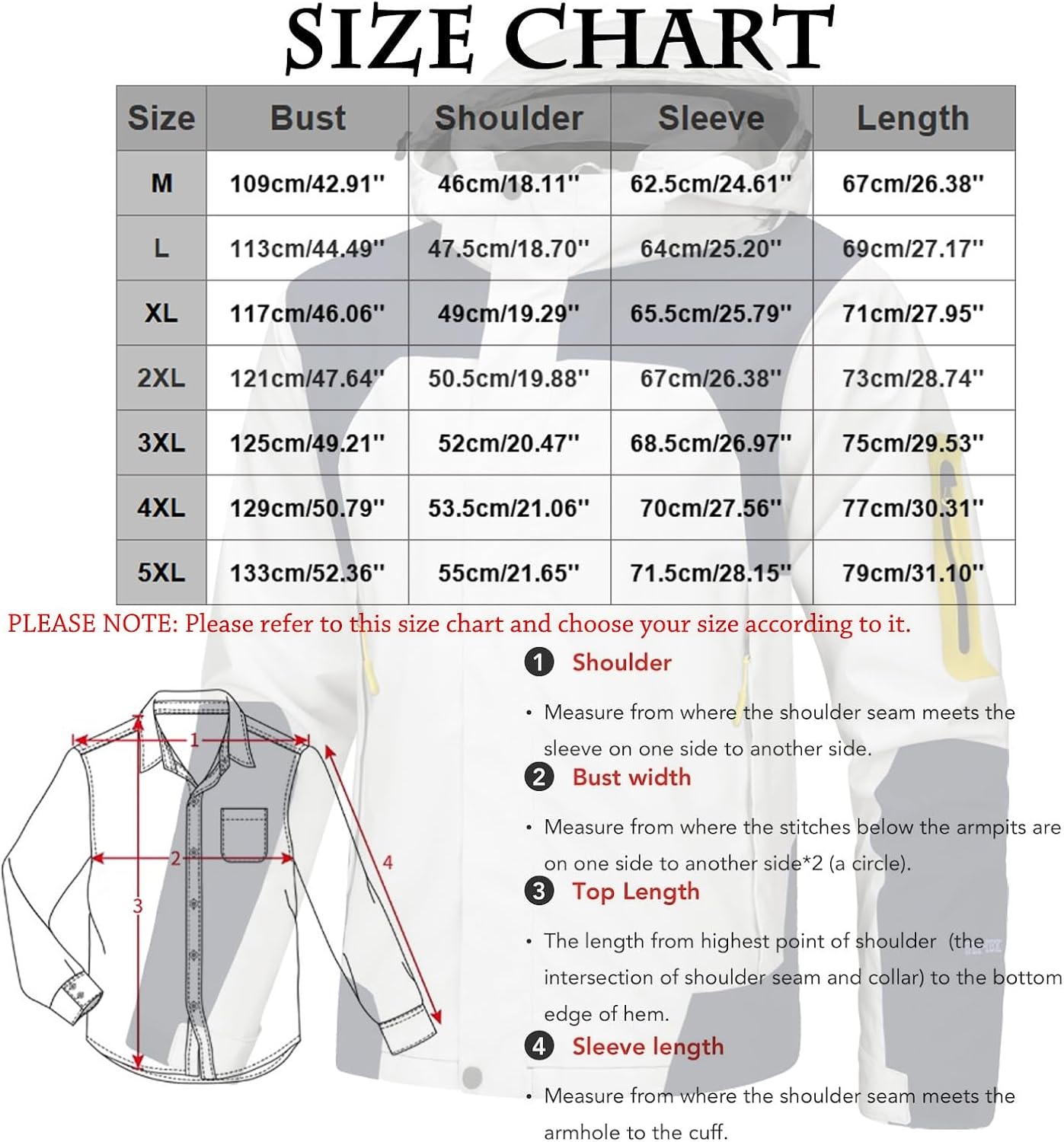 SIZE CHART

| Size | Bust | Shoulder | Sleeve | Length |
|---|---|---|---|---|
| M | 109cm/42.91'' | 46cm/18.11'' | 62.5cm/24.61'' | 67cm/26.38'' |
| L | 113cm/44.49'' | 47.5cm/18.70'' | 64cm/25.20'' | 69cm/27.17'' |
| XL | 117cm/46.06'' | 49cm/19.29'' | 65.5cm/25.79'' | 71cm/27.95'' |
| 2XL | 121cm/47.64'' | 50.5cm/19.88'' | 67cm/26.38'' | 73cm/28.74'' |
| 3XL | 125cm/49.21'' | 52cm/20.47'' | 68.5cm/26.97'' | 75cm/29.53'' |
| 4XL | 129cm/50.79'' | 53.5cm/21.06'' | 70cm/27.56'' | 77cm/30.31'' |
| 5XL | 133cm/52.36'' | 55cm/21.65'' | 71.5cm/28.15'' | 79cm/31.10'' |

PLEASE NOTE: Please refer to this size chart and choose your size according to it.

1 2 3 4

1 Shoulder

• Measure from where the shoulder seam meets the sleeve on one side to another side.

2 Bust width

• Measure from where the stitches below the armpits are on one side to another side*2 (a circle).

3 Top Length

• The length from highest point of shoulder (the intersection of shoulder seam and collar) to the bottom edge of hem.

4 Sleeve length

• Measure from where the shoulder seam meets the armhole to the cuff.